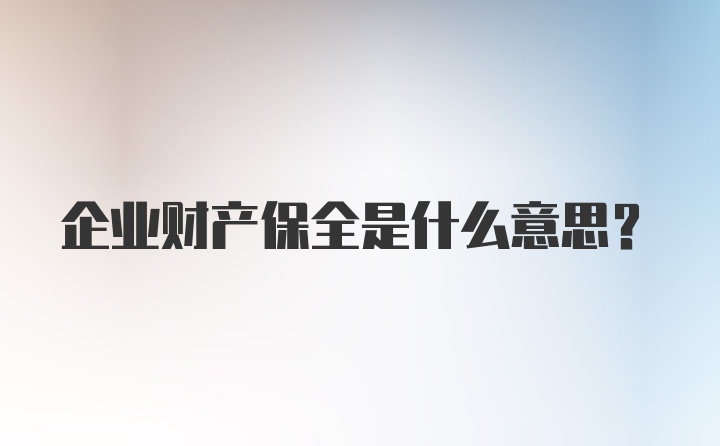 企业财产保全是什么意思？